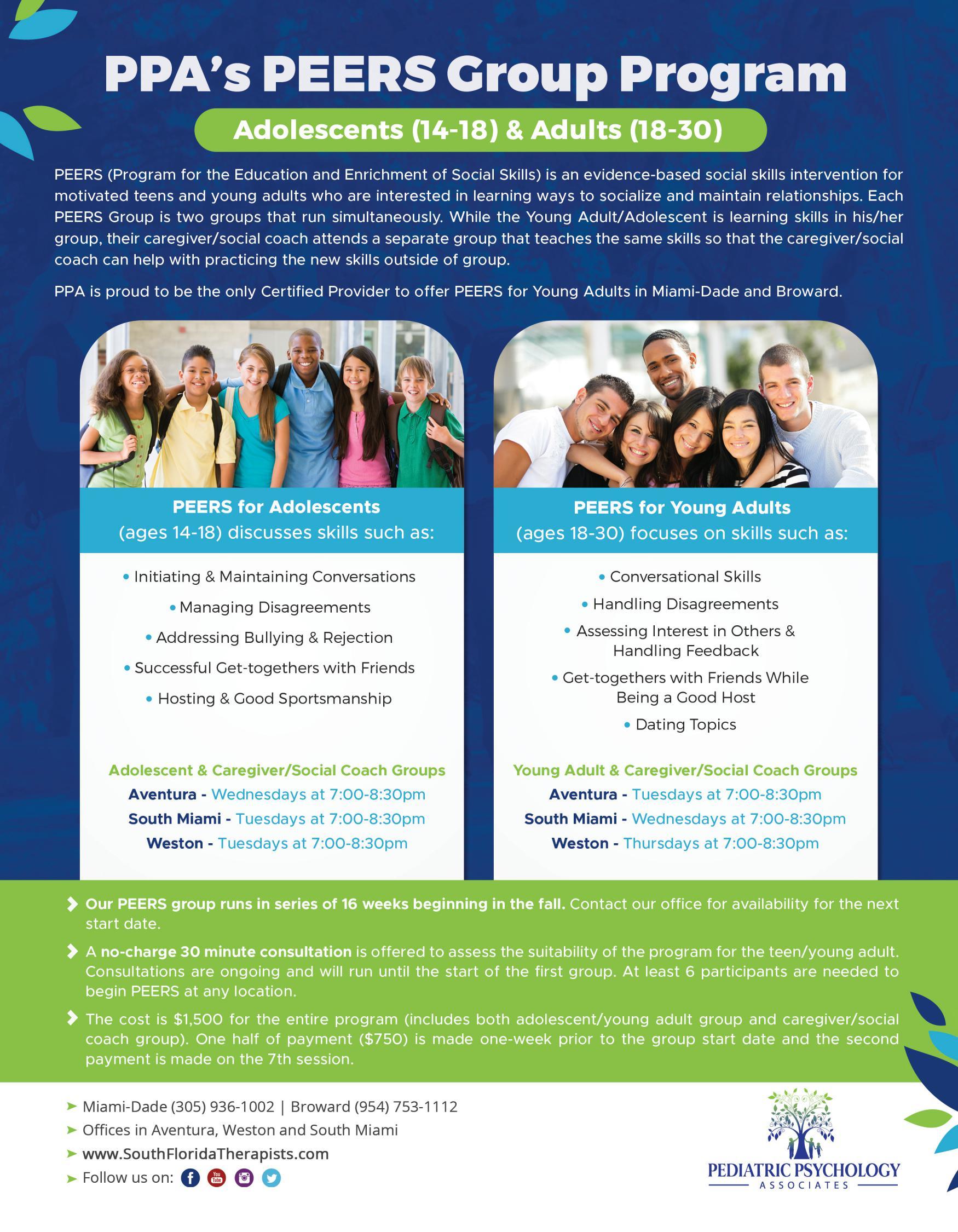 PPA's PEERS Group Program

Adolescents (14-18) & Adults (18-30)

PEERS (Program for the Education and Enrichment of Social Skills) is an evidence-based social skills intervention for motivated teens and young adults who are interested in learning ways to socialize and maintain relationships. Each PEERS Group is two groups that run simultaneously. While the Young Adult/Adolescent is learning skills in his/her group, their caregiver/social coach attends a separate group that teaches the same skills so that the caregiver/social coach can help with practicing the new skills outside of group.

PPA is proud to be the only Certified Provider to offer PEERS for Young Adults in Miami-Dade and Broward.

PEERS for Adolescents
(ages 14-18) discusses skills such as:

• Initiating & Maintaining Conversations
• Managing Disagreements
• Addressing Bullying & Rejection
• Successful Get-togethers with Friends
• Hosting & Good Sportsmanship

Adolescent & Caregiver/Social Coach Groups
Aventura - Wednesdays at 7:00-8:30pm
South Miami - Tuesdays at 7:00-8:30pm
Weston - Tuesdays at 7:00-8:30pm

PEERS for Young Adults
(ages 18-30) focuses on skills such as:

• Conversational Skills
• Handling Disagreements
• Assessing Interest in Others & Handling Feedback
• Get-togethers with Friends While Being a Good Host
• Dating Topics

Young Adult & Caregiver/Social Coach Groups
Aventura - Tuesdays at 7:00-8:30pm
South Miami - Wednesdays at 7:00-8:30pm
Weston - Thursdays at 7:00-8:30pm

Our PEERS group runs in series of 16 weeks beginning in the fall. Contact our office for availability for the next start date.

A no-charge 30 minute consultation is offered to assess the suitability of the program for the teen/young adult. Consultations are ongoing and will run until the start of the first group. At least 6 participants are needed to begin PEERS at any location.

The cost is $1,500 for the entire program (includes both adolescent/young adult group and caregiver/social coach group). One half of payment ($750) is made one-week prior to the group start date and the second payment is made on the 7th session.

Miami-Dade (305) 936-1002 | Broward (954) 753-1112
Offices in Aventura, Weston and South Miami
www.SouthFloridaTherapists.com
Follow us on:

PEDIATRIC PSYCHOLOGY
ASSOCIATES